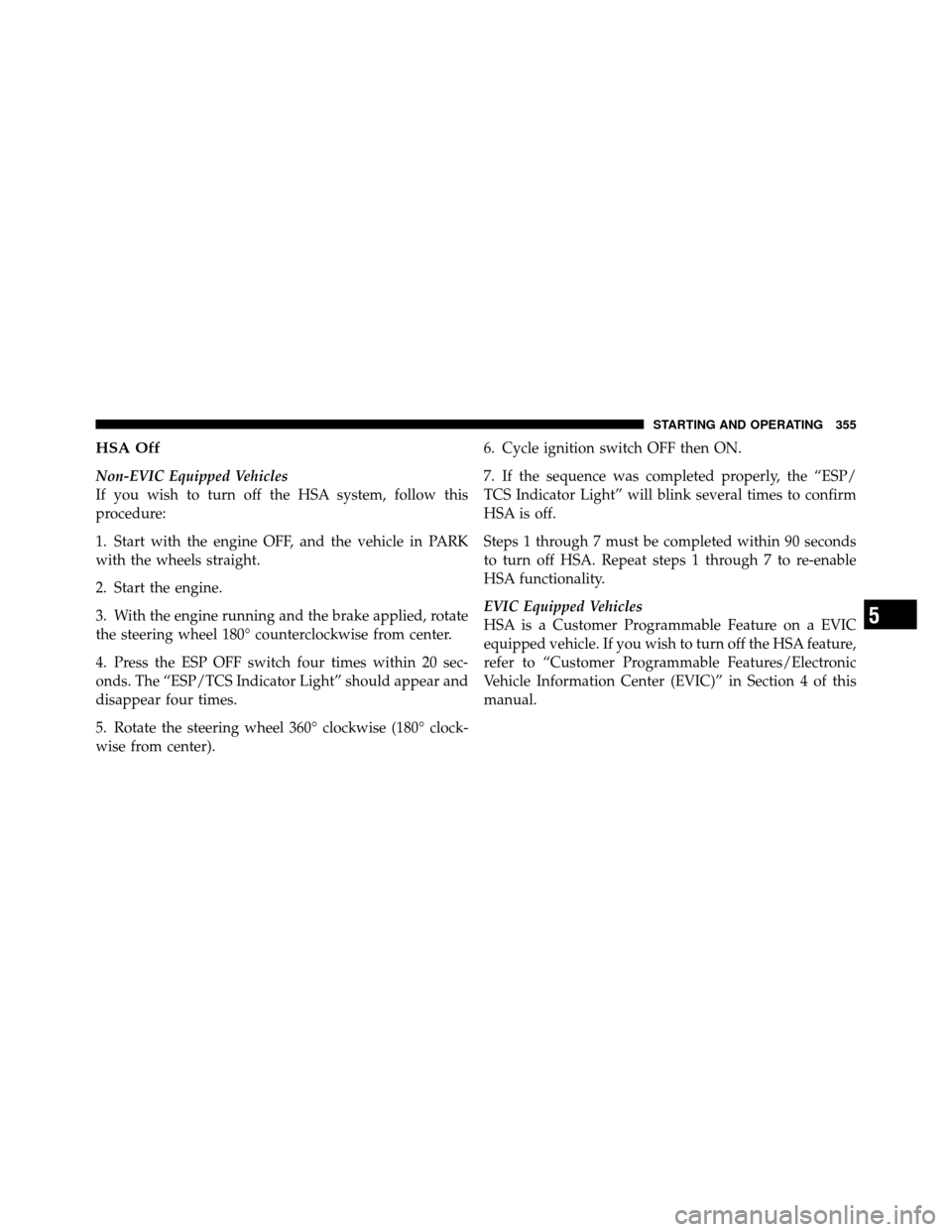 STARTING AND OPERATING 355

HSA Off

Non-EVIC Equipped Vehicles
If you wish to turn off the HSA system, follow this procedure:

1. Start with the engine OFF, and the vehicle in PARK with the wheels straight.

2. Start the engine.

3. With the engine running and the brake applied, rotate the steering wheel 180° counterclockwise from center.

4. Press the ESP OFF switch four times within 20 seconds. The “ESP/TCS Indicator Light” should appear and disappear four times.

5. Rotate the steering wheel 360° clockwise (180° clockwise from center).

6. Cycle ignition switch OFF then ON.

7. If the sequence was completed properly, the “ESP/TCS Indicator Light” will blink several times to confirm HSA is off.

Steps 1 through 7 must be completed within 90 seconds to turn off HSA. Repeat steps 1 through 7 to re-enable HSA functionality.

EVIC Equipped Vehicles
HSA is a Customer Programmable Feature on a EVIC equipped vehicle. If you wish to turn off the HSA feature, refer to “Customer Programmable Features/Electronic Vehicle Information Center (EVIC)” in Section 4 of this manual.

5

carmanualsonline.info